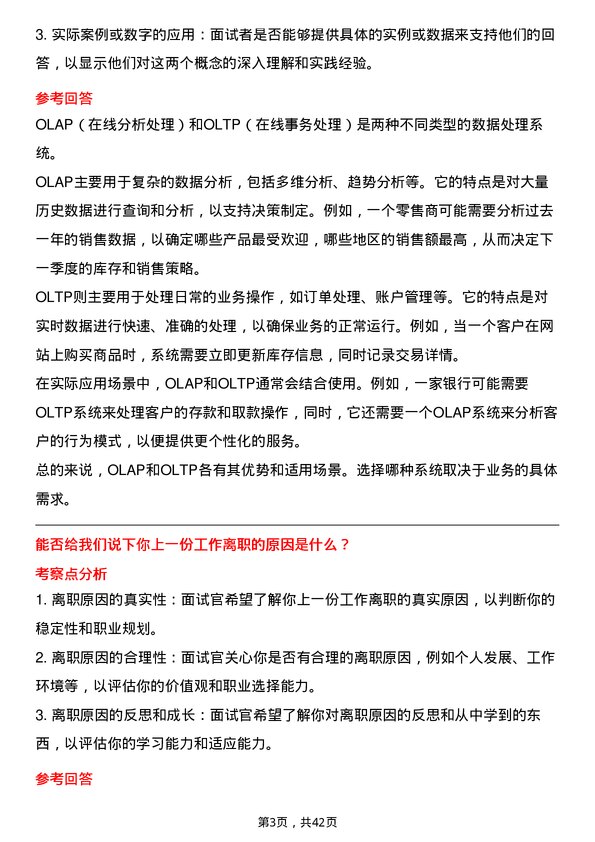 3. 实际案例或数字的应用：面试者是否能够提供具体的实例或数据来支持他们的回答，以显示他们对这两个概念的深入理解和实践经验。

参考回答

OLAP（在线分析处理）和OLTP（在线事务处理）是两种不同类型的数据处理系统。

OLAP主要用于复杂的数据分析，包括多维分析、趋势分析等。它的特点是对大量历史数据进行查询和分析，以支持决策制定。例如，一个零售商可能需要分析过去一年的销售数据，以确定哪些产品最受欢迎，哪些地区的销售额最高，从而决定下一季度的库存和销售策略。

OLTP则主要用于处理日常的业务操作，如订单处理、账户管理等。它的特点是对实时数据进行快速、准确的处理，以确保业务的正常运行。例如，当一个客户在网站上购买商品时，系统需要立即更新库存信息，同时记录交易详情。

在实际应用场景中，OLAP和OLTP通常会结合使用。例如，一家银行可能需要OLTP系统来处理客户的存款和取款操作，同时，它还需要一个OLAP系统来分析客户的行为模式，以便提供更个性化的服务。

总的来说，OLAP和OLTP各有其优势和适用场景。选择哪种系统取决于业务的具体需求。

能否给我们说下你上一份工作离职的原因是什么？

考察点分析

1. 离职原因的真实性：面试官希望了解你上一份工作离职的真实原因，以判断你的稳定性和职业规划。

2. 离职原因的合理性：面试官关心你是否有合理的离职原因，例如个人发展、工作环境等，以评估你的价值观和职业选择能力。

3. 离职原因的反思和成长：面试官希望了解你对离职原因的反思和从中学到的东西，以评估你的学习能力和适应能力。

参考回答

第3页，共42页